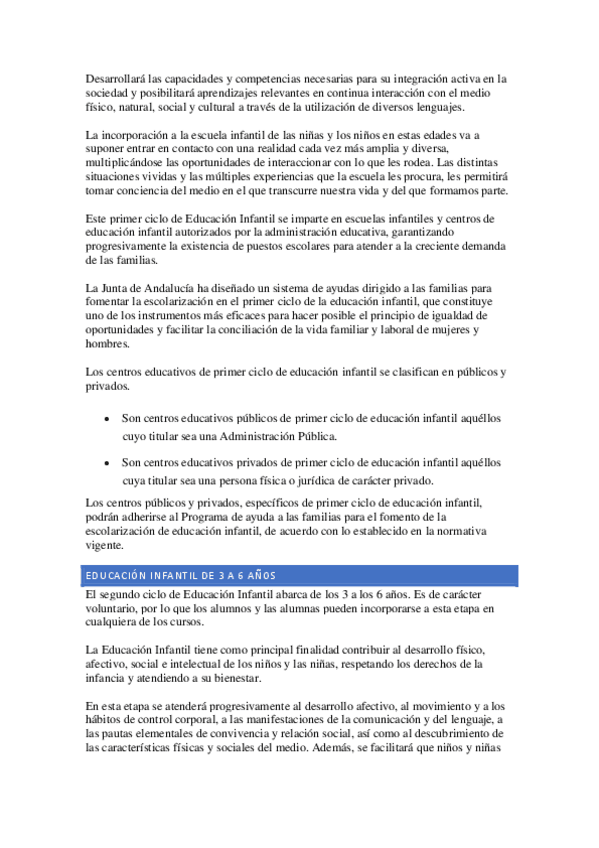 Desarrollará las capacidades y competencias necesarias para su integración activa en la sociedad y posibilitará aprendizajes relevantes en continua interacción con el medio físico, natural, social y cultural a través de la utilización de diversos lenguajes.

La incorporación a la escuela infantil de las niñas y los niños en estas edades va a suponer entrar en contacto con una realidad cada vez más amplia y diversa, multiplicándose las oportunidades de interaccionar con lo que les rodea. Las distintas situaciones vividas y las múltiples experiencias que la escuela les procura, les permitirá tomar conciencia del medio en el que transcurre nuestra vida y del que formamos parte.

Este primer ciclo de Educación Infantil se imparte en escuelas infantiles y centros de educación infantil autorizados por la administración educativa, garantizando progresivamente la existencia de puestos escolares para atender a la creciente demanda de las familias.

La Junta de Andalucía ha diseñado un sistema de ayudas dirigido a las familias para fomentar la escolarización en el primer ciclo de la educación infantil, que constituye uno de los instrumentos más eficaces para hacer posible el principio de igualdad de oportunidades y facilitar la conciliación de la vida familiar y laboral de mujeres y hombres.

Los centros educativos de primer ciclo de educación infantil se clasifican en públicos y privados.

• Son centros educativos públicos de primer ciclo de educación infantil aquéllos cuyo titular sea una Administración Pública.

• Son centros educativos privados de primer ciclo de educación infantil aquéllos cuya titular sea una persona física o jurídica de carácter privado.

Los centros públicos y privados, específicos de primer ciclo de educación infantil, podrán adherirse al Programa de ayuda a las familias para el fomento de la escolarización de educación infantil, de acuerdo con lo establecido en la normativa vigente.

EDUCACIÓN INFANTIL DE 3 A 6 AÑOS

El segundo ciclo de Educación Infantil abarca de los 3 a los 6 años. Es de carácter voluntario, por lo que los alumnos y las alumnas pueden incorporarse a esta etapa en cualquiera de los cursos.

La Educación Infantil tiene como principal finalidad contribuir al desarrollo físico, afectivo, social e intelectual de los niños y las niñas, respetando los derechos de la infancia y atendiendo a su bienestar.

En esta etapa se atenderá progresivamente al desarrollo afectivo, al movimiento y a los hábitos de control corporal, a las manifestaciones de la comunicación y del lenguaje, a las pautas elementales de convivencia y relación social, así como al descubrimiento de las características físicas y sociales del medio. Además, se facilitará que niños y niñas